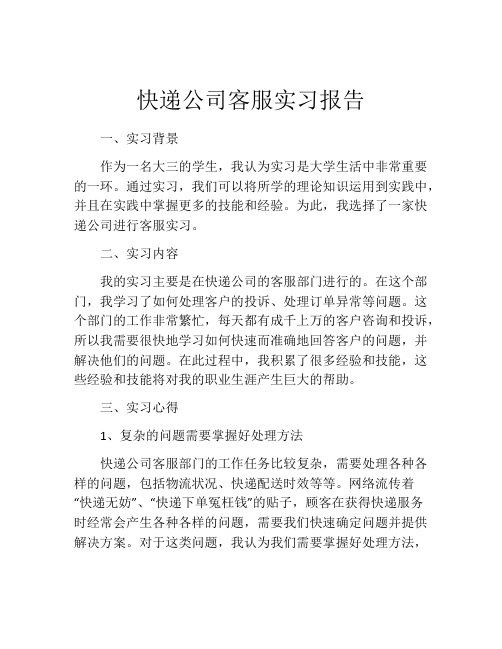 快递公司客服实习报告

一、实习背景

作为一名大三的学生，我认为实习是大学生活中非常重要的一环。通过实习，我们可以将所学的理论知识运用到实践中，并且在实践中掌握更多的技能和经验。为此，我选择了一家快递公司进行客服实习。

二、实习内容

我的实习主要是在快递公司的客服部门进行的。在这个部门，我学习了如何处理客户的投诉、处理订单异常等问题。这个部门的工作非常繁忙，每天都有成千上万的客户咨询和投诉，所以我需要很快地学习如何快速而准确地回答客户的问题，并解决他们的问题。在此过程中，我积累了很多经验和技能，这些经验和技能将对我的职业生涯产生巨大的帮助。

三、实习心得

1、复杂的问题需要掌握好处理方法

快递公司客服部门的工作任务比较复杂，需要处理各种各样的问题，包括物流状况、快递配送时效等等。网络流传着“快递无妨”、“快递下单冤枉钱”的贴子，顾客在获得快递服务时经常会产生各种各样的问题，需要我们快速确定问题并提供解决方案。对于这类问题，我认为我们需要掌握好处理方法，